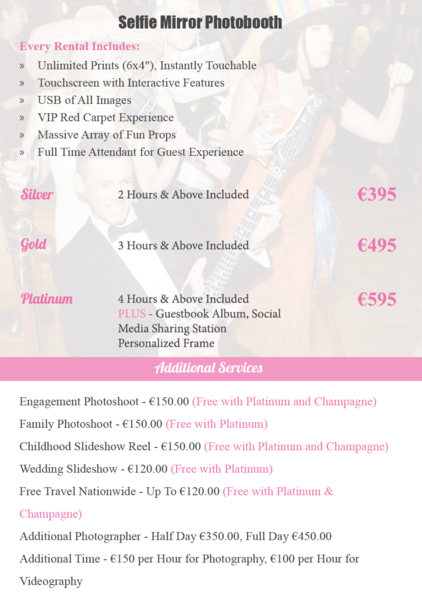 Selfie Mirror Photobooth

Every Rental Includes:

» Unlimited Prints (6x4"), Instantly Touchable
» Touchscreen with Interactive Features
» USB of All Images
» VIP Red Carpet Experience
» Massive Array of Fun Props
» Full Time Attendant for Guest Experience

Silver 2 Hours & Above Included €395

Gold 3 Hours & Above Included €495

Platinum 4 Hours & Above Included PLUS - Guestbook Album, Social Media Sharing Station Personalized Frame €595

Additional Services

Engagement Photoshoot - €150.00 (Free with Platinum and Champagne)

Family Photoshoot - €150.00 (Free with Platinum)

Childhood Slideshow Reel - €150.00 (Free with Platinum and Champagne)

Wedding Slideshow - €120.00 (Free with Platinum)

Free Travel Nationwide - Up To €120.00 (Free with Platinum & Champagne)

Additional Photographer - Half Day €350.00, Full Day €450.00

Additional Time - €150 per Hour for Photography, €100 per Hour for Videography